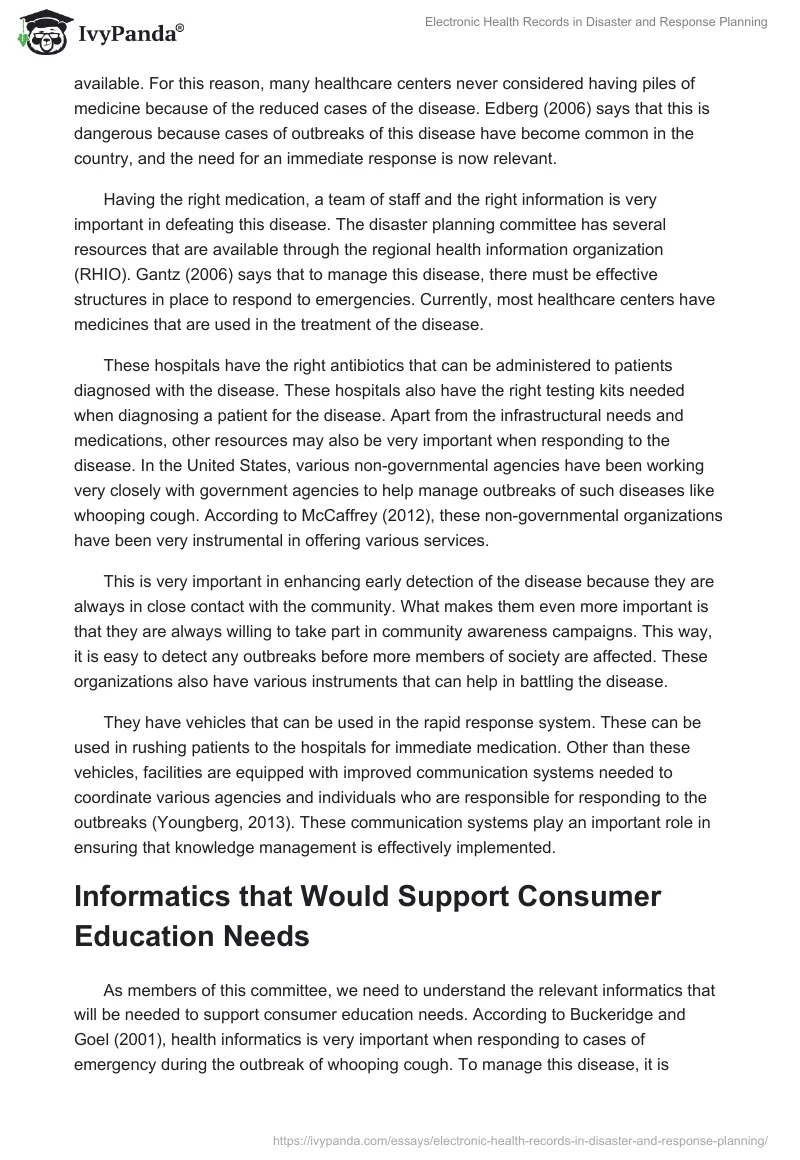 IvyPanda®

Electronic Health Records in Disaster and Response Planning

available. For this reason, many healthcare centers never considered having piles of medicine because of the reduced cases of the disease. Edberg (2006) says that this is dangerous because cases of outbreaks of this disease have become common in the country, and the need for an immediate response is now relevant.

Having the right medication, a team of staff and the right information is very important in defeating this disease. The disaster planning committee has several resources that are available through the regional health information organization (RHIO). Gantz (2006) says that to manage this disease, there must be effective structures in place to respond to emergencies. Currently, most healthcare centers have medicines that are used in the treatment of the disease.

These hospitals have the right antibiotics that can be administered to patients diagnosed with the disease. These hospitals also have the right testing kits needed when diagnosing a patient for the disease. Apart from the infrastructural needs and medications, other resources may also be very important when responding to the disease. In the United States, various non-governmental agencies have been working very closely with government agencies to help manage outbreaks of such diseases like whooping cough. According to McCaffrey (2012), these non-governmental organizations have been very instrumental in offering various services.

This is very important in enhancing early detection of the disease because they are always in close contact with the community. What makes them even more important is that they are always willing to take part in community awareness campaigns. This way, it is easy to detect any outbreaks before more members of society are affected. These organizations also have various instruments that can help in battling the disease.

They have vehicles that can be used in the rapid response system. These can be used in rushing patients to the hospitals for immediate medication. Other than these vehicles, facilities are equipped with improved communication systems needed to coordinate various agencies and individuals who are responsible for responding to the outbreaks (Youngberg, 2013). These communication systems play an important role in ensuring that knowledge management is effectively implemented.

Informatics that Would Support Consumer Education Needs

As members of this committee, we need to understand the relevant informatics that will be needed to support consumer education needs. According to Buckeridge and Goel (2001), health informatics is very important when responding to cases of emergency during the outbreak of whooping cough. To manage this disease, it is

https://ivypanda.com/essays/electronic-health-records-in-disaster-and-response-planning/